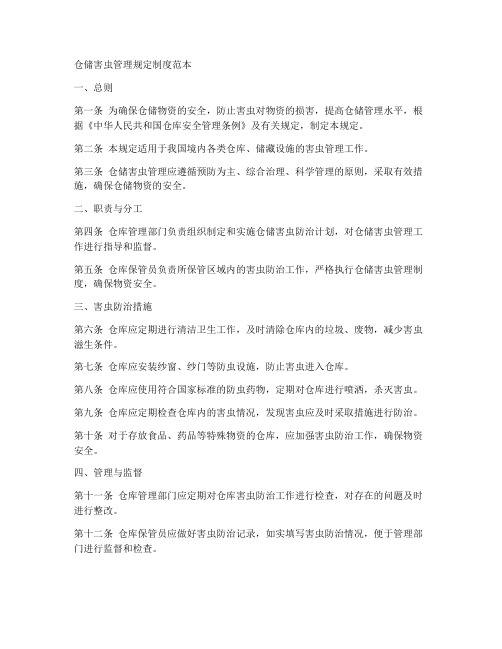 仓储害虫管理规定制度范本

一、总则

第一条 为确保仓储物资的安全，防止害虫对物资的损害，提高仓储管理水平，根据《中华人民共和国仓库安全管理条例》及有关规定，制定本规定。

第二条 本规定适用于我国境内各类仓库、储藏设施的害虫管理工作。

第三条 仓储害虫管理应遵循预防为主、综合治理、科学管理的原则，采取有效措施，确保仓储物资的安全。

二、职责与分工

第四条 仓库管理部门负责组织制定和实施仓储害虫防治计划，对仓储害虫管理工作进行指导和监督。

第五条 仓库保管员负责所保管区域内的害虫防治工作，严格执行仓储害虫管理制度，确保物资安全。

三、害虫防治措施

第六条 仓库应定期进行清洁卫生工作，及时清除仓库内的垃圾、废物，减少害虫滋生条件。

第七条 仓库应安装纱窗、纱门等防虫设施，防止害虫进入仓库。

第八条 仓库应使用符合国家标准的防虫药物，定期对仓库进行喷洒，杀灭害虫。

第九条 仓库应定期检查仓库内的害虫情况，发现害虫应及时采取措施进行防治。

第十条 对于存放食品、药品等特殊物资的仓库，应加强害虫防治工作，确保物资安全。

四、管理与监督

第十一条 仓库管理部门应定期对仓库害虫防治工作进行检查，对存在的问题及时进行整改。

第十二条 仓库保管员应做好害虫防治记录，如实填写害虫防治情况，便于管理部门进行监督和检查。